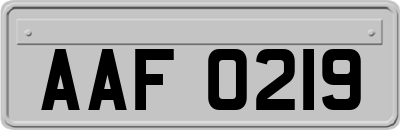 AAF 0219